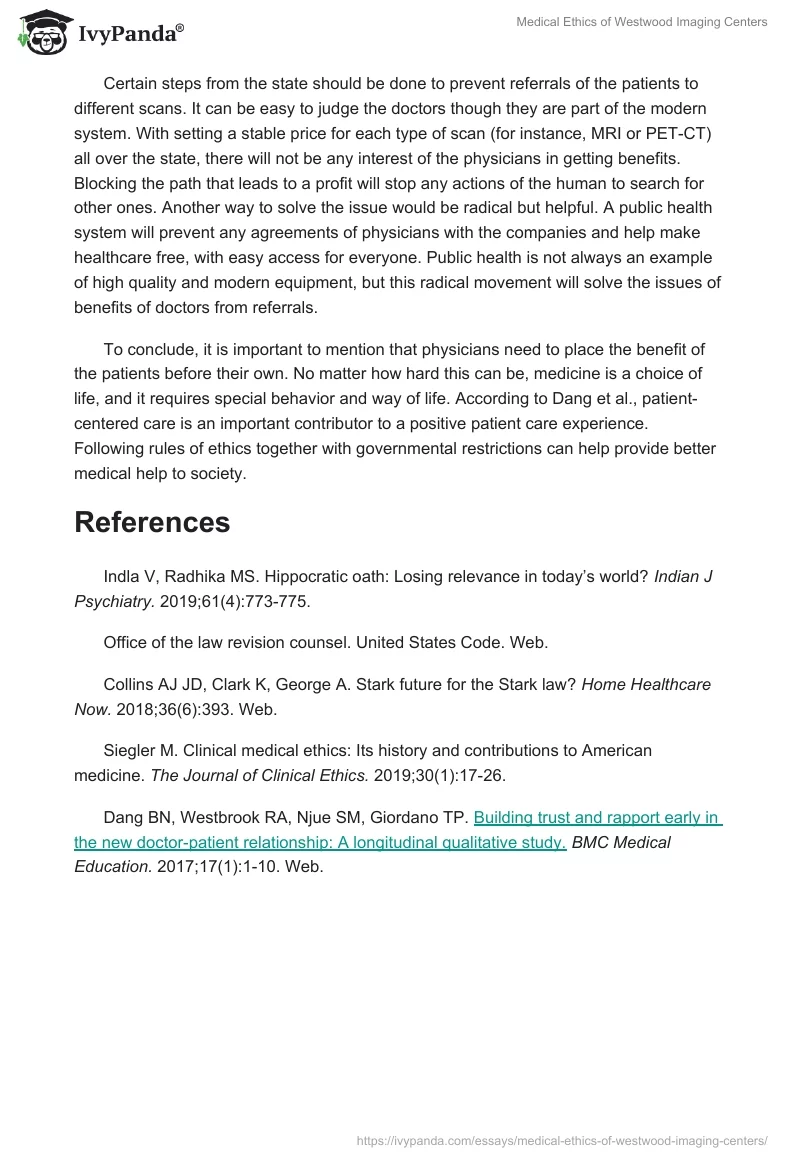 IvyPanda®

Medical Ethics of Westwood Imaging Centers

Certain steps from the state should be done to prevent referrals of the patients to different scans. It can be easy to judge the doctors though they are part of the modern system. With setting a stable price for each type of scan (for instance, MRI or PET-CT) all over the state, there will not be any interest of the physicians in getting benefits. Blocking the path that leads to a profit will stop any actions of the human to search for other ones. Another way to solve the issue would be radical but helpful. A public health system will prevent any agreements of physicians with the companies and help make healthcare free, with easy access for everyone. Public health is not always an example of high quality and modern equipment, but this radical movement will solve the issues of benefits of doctors from referrals.

To conclude, it is important to mention that physicians need to place the benefit of the patients before their own. No matter how hard this can be, medicine is a choice of life, and it requires special behavior and way of life. According to Dang et al., patient-centered care is an important contributor to a positive patient care experience. Following rules of ethics together with governmental restrictions can help provide better medical help to society.

References

Indla V, Radhika MS. Hippocratic oath: Losing relevance in today's world? Indian J Psychiatry. 2019;61(4):773-775.

Office of the law revision counsel. United States Code. Web.

Collins AJ JD, Clark K, George A. Stark future for the Stark law? Home Healthcare Now. 2018;36(6):393. Web.

Siegler M. Clinical medical ethics: Its history and contributions to American medicine. The Journal of Clinical Ethics. 2019;30(1):17-26.

Dang BN, Westbrook RA, Njue SM, Giordano TP. Building trust and rapport early in the new doctor-patient relationship: A longitudinal qualitative study. BMC Medical Education. 2017;17(1):1-10. Web.

https://ivypanda.com/essays/medical-ethics-of-westwood-imaging-centers/